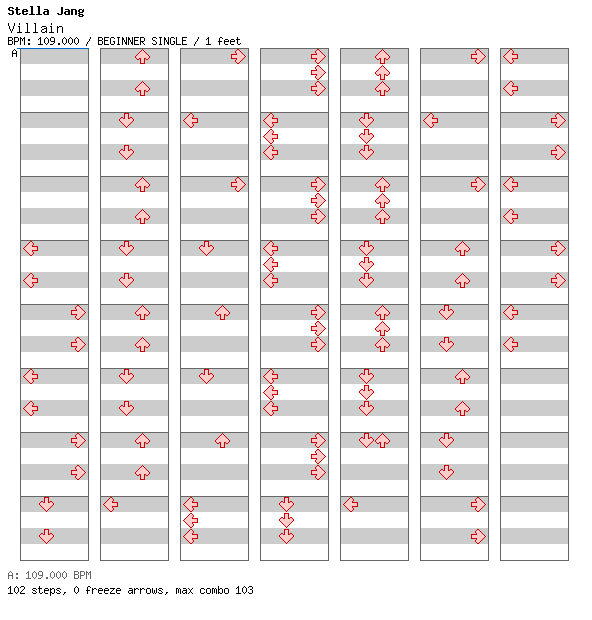 Stella Jang
Villain
BPM: 109.000 / BEGINNER SINGLE / 1 feet
A

A: 109.000 BPM
102 steps, 0 freeze arrows, max combo 103